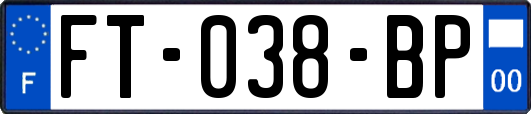 F

FT-038-BP

00